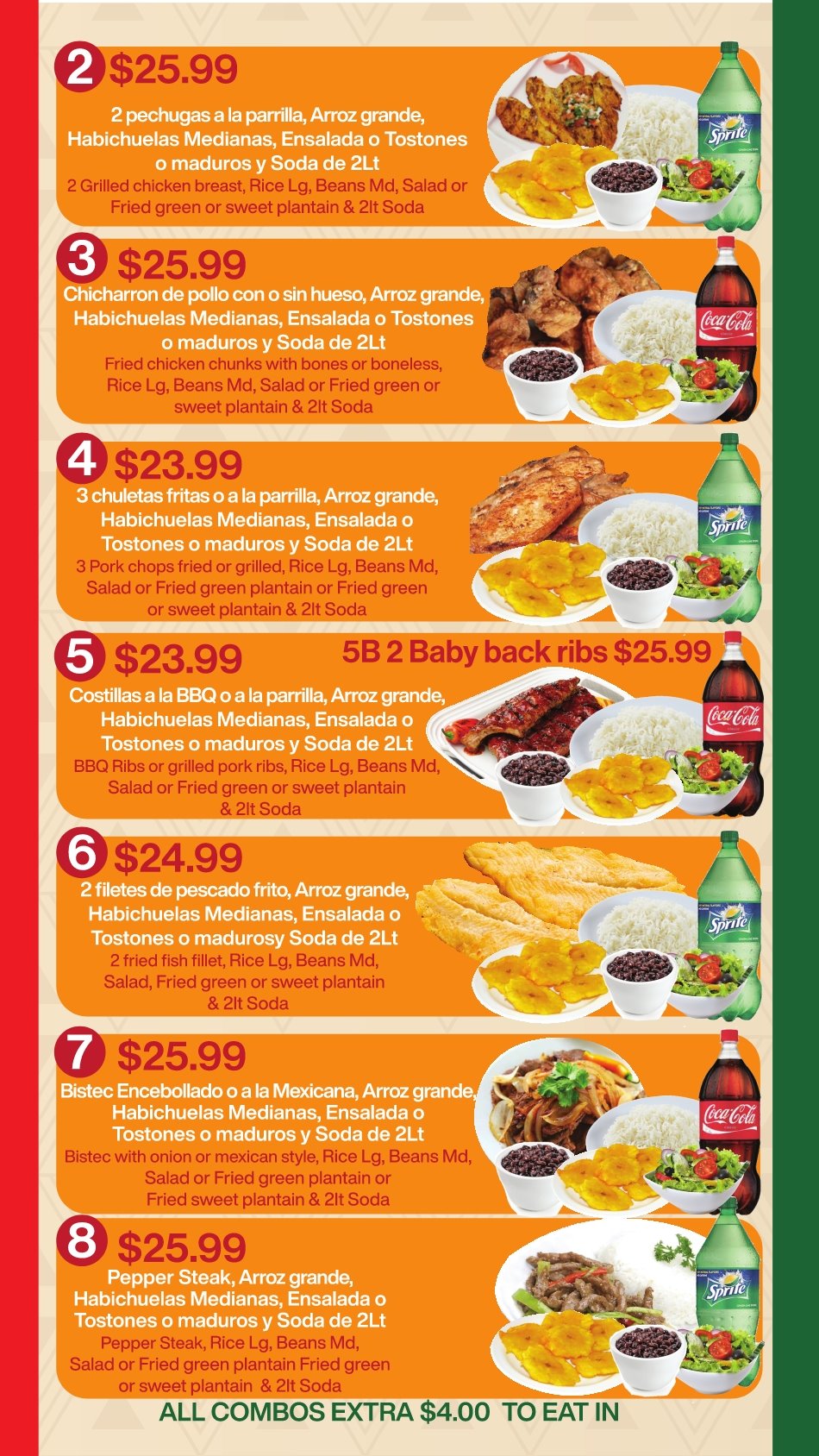 2 $25.99

2 pechugas a la parrilla, Arroz grande, Habichuelas Medianas, Ensalada o Tostones o maduros y Soda de 2Lt

2 Grilled chicken breast, Rice Lg, Beans Md, Salad or Fried green or sweet plantain & 2lt Soda

3 $25.99

Chicharron de pollo con o sin hueso, Arroz grande, Habichuelas Medianas, Ensalada o Tostones o maduros y Soda de 2Lt

Fried chicken chunks with bones or boneless, Rice Lg, Beans Md, Salad or Fried green or sweet plantain & 2lt Soda

4 $23.99

3 chuletas fritas o a la parrilla, Arroz grande, Habichuelas Medianas, Ensalada o Tostones o maduros y Soda de 2Lt

3 Pork chops fried or grilled, Rice Lg, Beans Md, Salad or Fried green plantain or Fried green or sweet plantain & 2lt Soda

5 $23.99

5B 2 Baby back ribs $25.99

Costillas a la BBQ o a la parrilla, Arroz grande, Habichuelas Medianas, Ensalada o Tostones o maduros y Soda de 2Lt

BBQ Ribs or grilled pork ribs, Rice Lg, Beans Md, Salad or Fried green or sweet plantain & 2lt Soda

6 $24.99

2 filetes de pescado frito, Arroz grande, Habichuelas Medianas, Ensalada o Tostones o madurosy Soda de 2Lt

2 fried fish fillet, Rice Lg, Beans Md, Salad, Fried green or sweet plantain & 2lt Soda

7 $25.99

Bistec Encebollado o a la Mexicana, Arroz grande, Habichuelas Medianas, Ensalada o Tostones o maduros y Soda de 2Lt

Bistec with onion or mexican style, Rice Lg, Beans Md, Salad or Fried green plantain or Fried sweet plantain & 2lt Soda

8 $25.99

Pepper Steak, Arroz grande, Habichuelas Medianas, Ensalada o Tostones o maduros y Soda de 2Lt

Pepper Steak, Rice Lg, Beans Md, Salad or Fried green plantain Fried green or sweet plantain & 2lt Soda

ALL COMBOS EXTRA $4.00 TO EAT IN